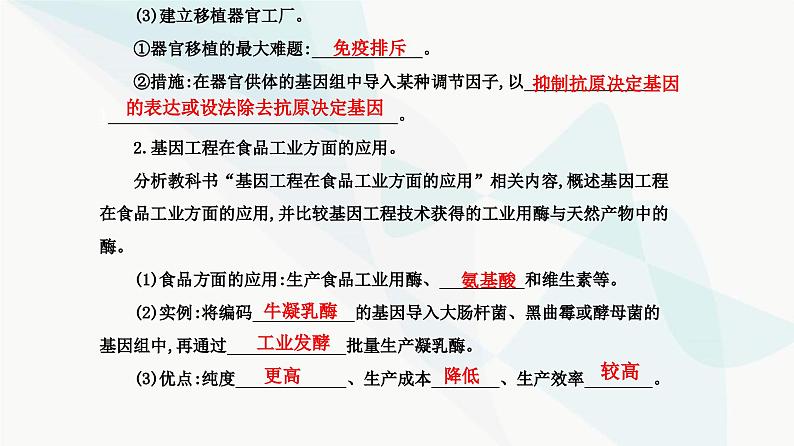 (3)建立移植器官工厂。

①器官移植的最大难题：免疫排斥。

②措施：在器官供体的基因组中导入某种调节因子，以抑制抗原决定基因的表达或设法除去抗原决定基因。

2.基因工程在食品工业方面的应用。

分析教科书“基因工程在食品工业方面的应用”相关内容，概述基因工程在食品工业方面的应用，并比较基因工程技术获得的工业用酶与天然产物中的酶。

(1)食品方面的应用：生产食品工业用酶、氨基酸和维生素等。

(2)实例：将编码牛凝乳酶的基因导入大肠杆菌、黑曲霉或酵母菌的基因组中，再通过工业发酵批量生产凝乳酶。

(3)优点：纯度更高、生产成本降低、生产效率较高。